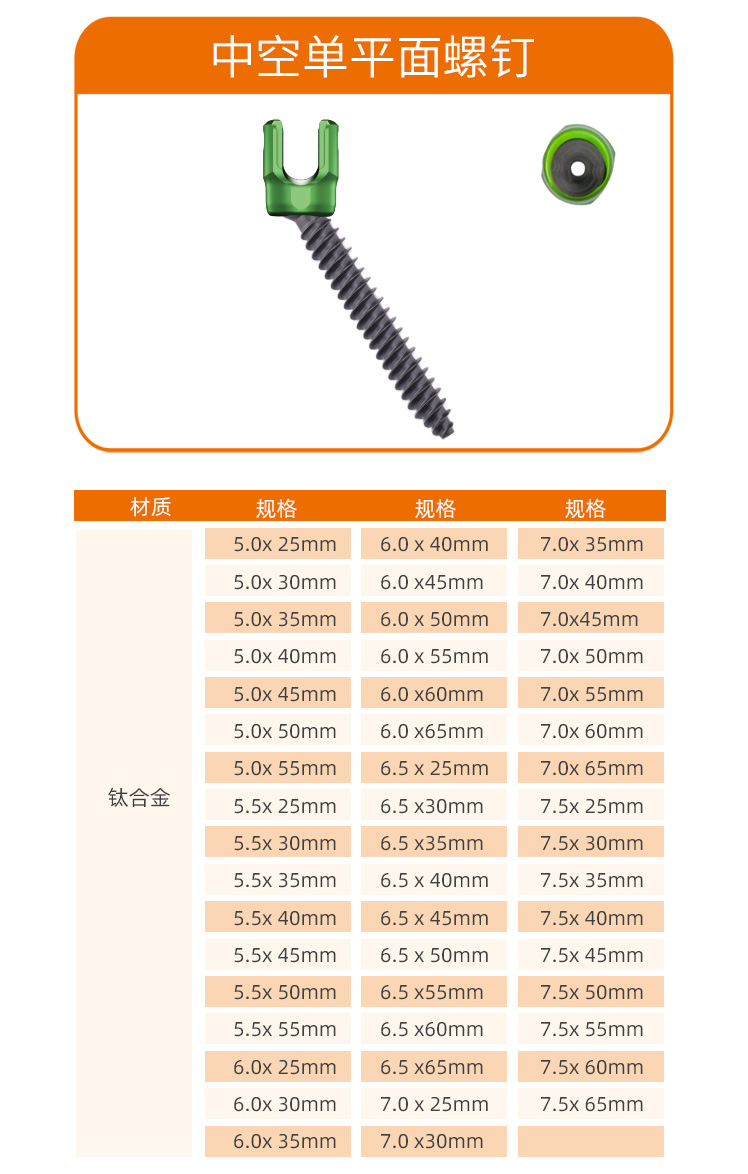 中空单平面螺钉

| 材质 | 规格 | 规格 | 规格 |
|---|---|---|---|
| 钛合金 | 5.0x 25mm | 6.0 x 40mm | 7.0x 35mm |
| | 5.0x 30mm | 6.0 x45mm | 7.0x 40mm |
| | 5.0x 35mm | 6.0 x 50mm | 7.0x45mm |
| | 5.0x 40mm | 6.0 x 55mm | 7.0x 50mm |
| | 5.0x 45mm | 6.0 x60mm | 7.0x 55mm |
| | 5.0x 50mm | 6.0 x65mm | 7.0x 60mm |
| | 5.0x 55mm | 6.5 x 25mm | 7.0x 65mm |
| | 5.5x 25mm | 6.5 x30mm | 7.5x 25mm |
| | 5.5x 30mm | 6.5 x35mm | 7.5x 30mm |
| | 5.5x 35mm | 6.5 x 40mm | 7.5x 35mm |
| | 5.5x 40mm | 6.5 x 45mm | 7.5x 40mm |
| | 5.5x 45mm | 6.5 x 50mm | 7.5x 45mm |
| | 5.5x 50mm | 6.5 x55mm | 7.5x 50mm |
| | 5.5x 55mm | 6.5 x60mm | 7.5x 55mm |
| | 6.0x 25mm | 6.5 x65mm | 7.5x 60mm |
| | 6.0x 30mm | 7.0 x 25mm | 7.5x 65mm |
| | 6.0x 35mm | 7.0 x30mm | |